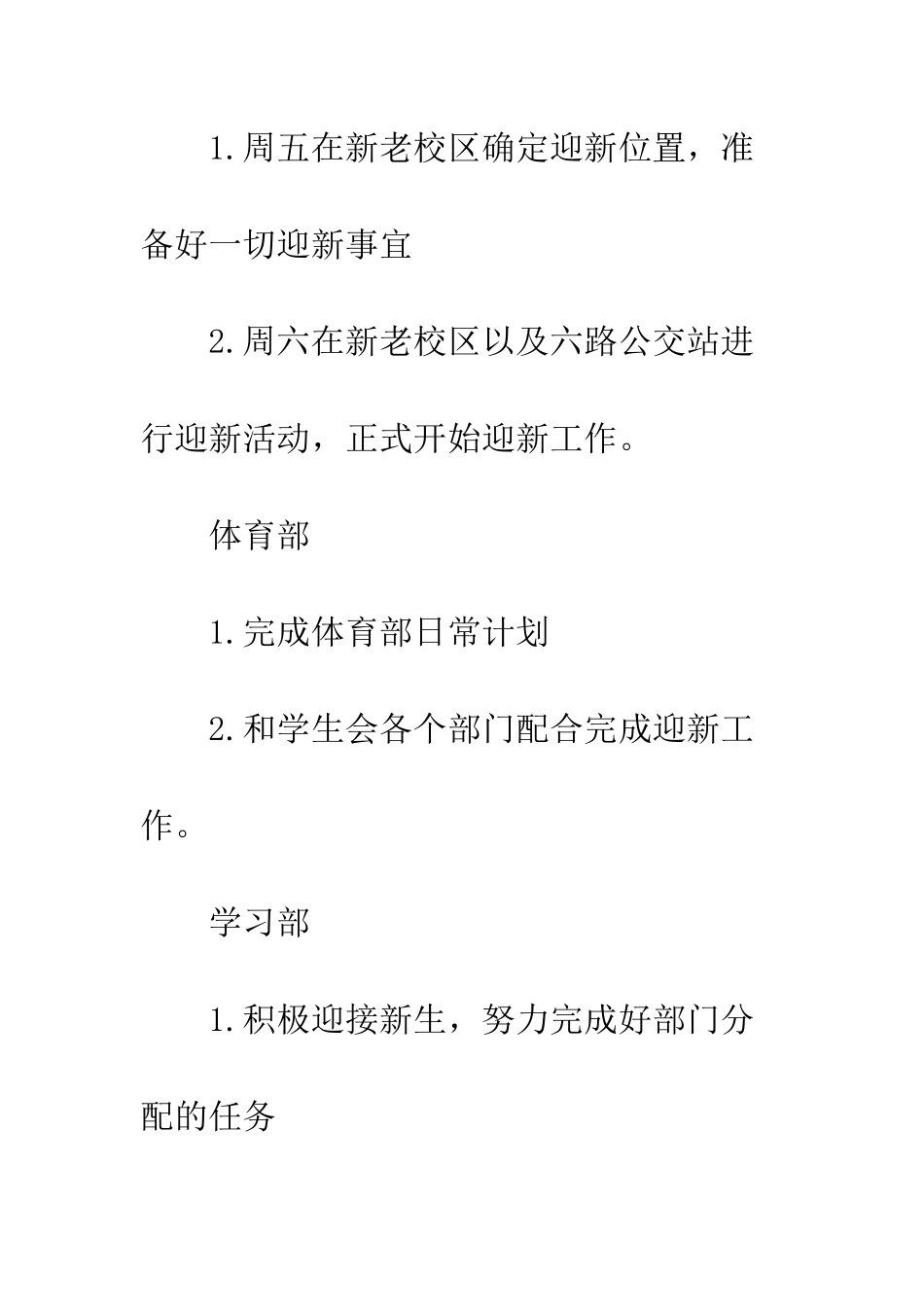 1.周五在新老校区确定迎新位置，准备好一切迎新事宜

2.周六在新老校区以及六路公交站进行迎新活动，正式开始迎新工作。

体育部

1.完成体育部日常计划

2.和学生会各个部门配合完成迎新工作。

学习部

1.积极迎接新生，努力完成好部门分配的任务